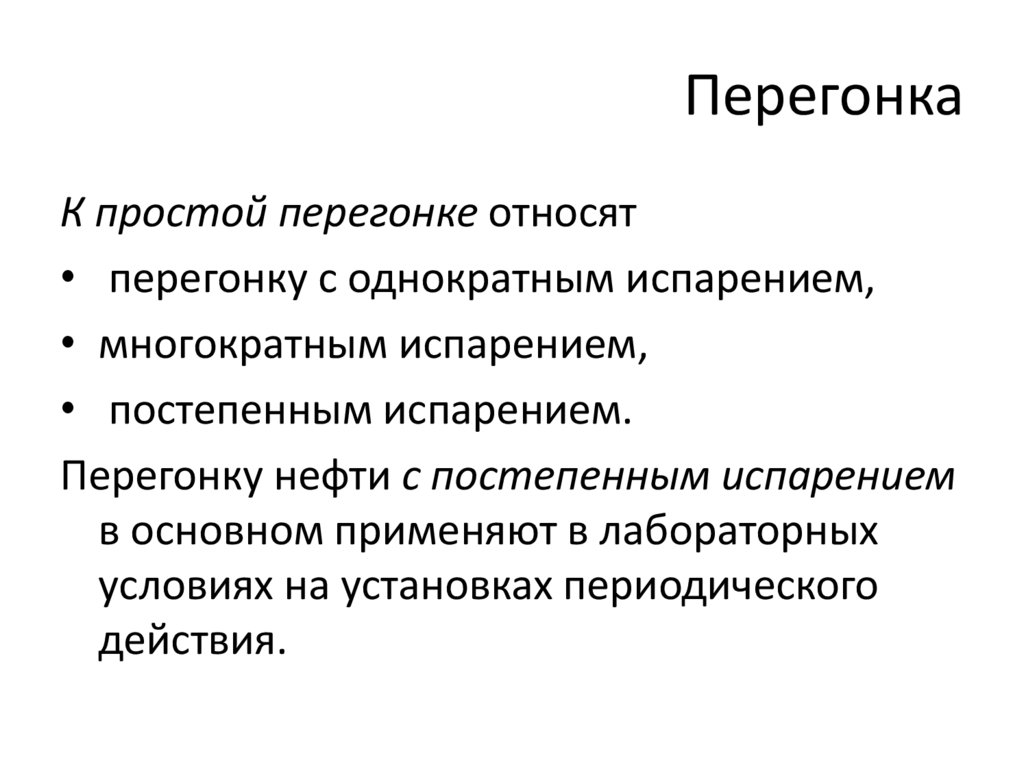 Перегонка

К простой перегонке относят

• перегонку с однократным испарением,
• многократным испарением,
• постепенным испарением.

Перегонку нефти с постепенным испарением в основном применяют в лабораторных условиях на установках периодического действия.